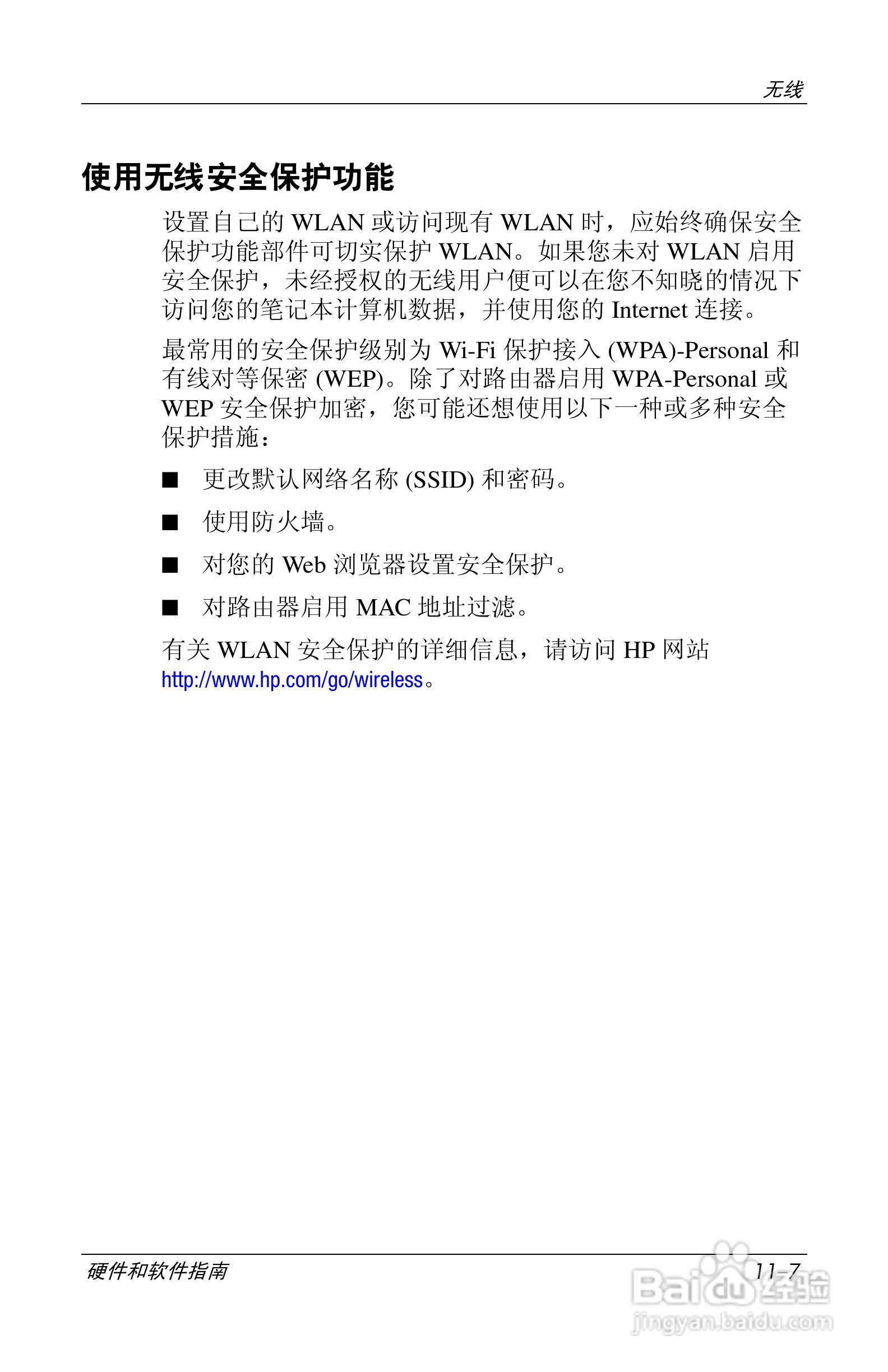 无线

使用无线安全保护功能

设置自己的 WLAN 或访问现有 WLAN 时，应始终确保安全保护功能部件可切实保护 WLAN。如果您未对 WLAN 启用安全保护，未经授权的无线用户便可以在您不知晓的情况下访问您的笔记本计算机数据，并使用您的 Internet 连接。

最常用的安全保护级别为 Wi-Fi 保护接入 (WPA)-Personal 和有线对等保密 (WEP)。除了对路由器启用 WPA-Personal 或 WEP 安全保护加密，您可能还想使用以下一种或多种安全保护措施：

■ 更改默认网络名称 (SSID) 和密码。

■ 使用防火墙。

■ 对您的 Web 浏览器设置安全保护。

■ 对路由器启用 MAC 地址过滤。

有关 WLAN 安全保护的详细信息，请访问 HP 网站 http://www.hp.com/go/wireless。

硬件和软件指南

11–7

Baidu 经验
jingyan.baidu.com